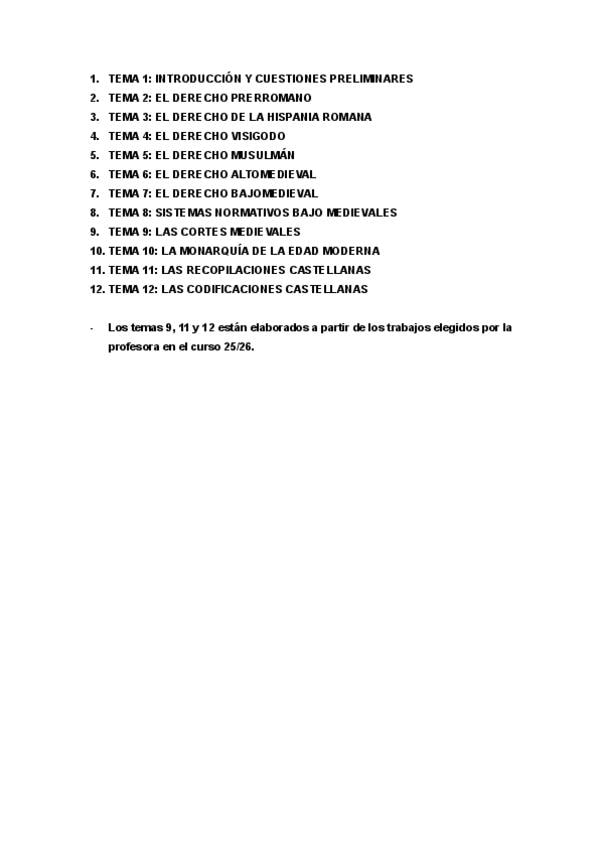 1. TEMA 1: INTRODUCCIÓN Y CUESTIONES PRELIMINARES
2. TEMA 2: EL DERECHO PRERROMANO
3. TEMA 3: EL DERECHO DE LA HISPANIA ROMANA
4. TEMA 4: EL DERECHO VISIGODO
5. TEMA 5: EL DERECHO MUSULMÁN
6. TEMA 6: EL DERECHO ALTOMEDIEVAL
7. TEMA 7: EL DERECHO BAJOMEDIEVAL
8. TEMA 8: SISTEMAS NORMATIVOS BAJO MEDIEVALES
9. TEMA 9: LAS CORTES MEDIEVALES
10. TEMA 10: LA MONARQUÍA DE LA EDAD MODERNA
11. TEMA 11: LAS RECOPILACIONES CASTELLANAS
12. TEMA 12: LAS CODIFICACIONES CASTELLANAS

- Los temas 9, 11 y 12 están elaborados a partir de los trabajos elegidos por la profesora en el curso 25/26.